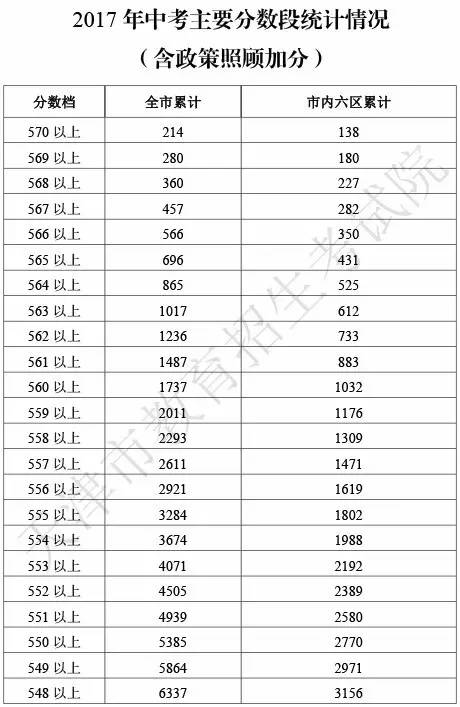 2017 年中考主要分数段统计情况

（含政策照顾加分）

| 分数档 | 全市累计 | 市内六区累计 |
|---|---|---|
| 570 以上 | 214 | 138 |
| 569 以上 | 280 | 180 |
| 568 以上 | 360 | 227 |
| 567 以上 | 457 | 282 |
| 566 以上 | 566 | 350 |
| 565 以上 | 696 | 431 |
| 564 以上 | 865 | 525 |
| 563 以上 | 1017 | 612 |
| 562 以上 | 1236 | 733 |
| 561 以上 | 1487 | 883 |
| 560 以上 | 1737 | 1032 |
| 559 以上 | 2011 | 1176 |
| 558 以上 | 2293 | 1309 |
| 557 以上 | 2611 | 1471 |
| 556 以上 | 2921 | 1619 |
| 555 以上 | 3284 | 1802 |
| 554 以上 | 3674 | 1988 |
| 553 以上 | 4071 | 2192 |
| 552 以上 | 4505 | 2389 |
| 551 以上 | 4939 | 2580 |
| 550 以上 | 5385 | 2770 |
| 549 以上 | 5864 | 2971 |
| 548 以上 | 6337 | 3156 |

天津市教育招生考试院